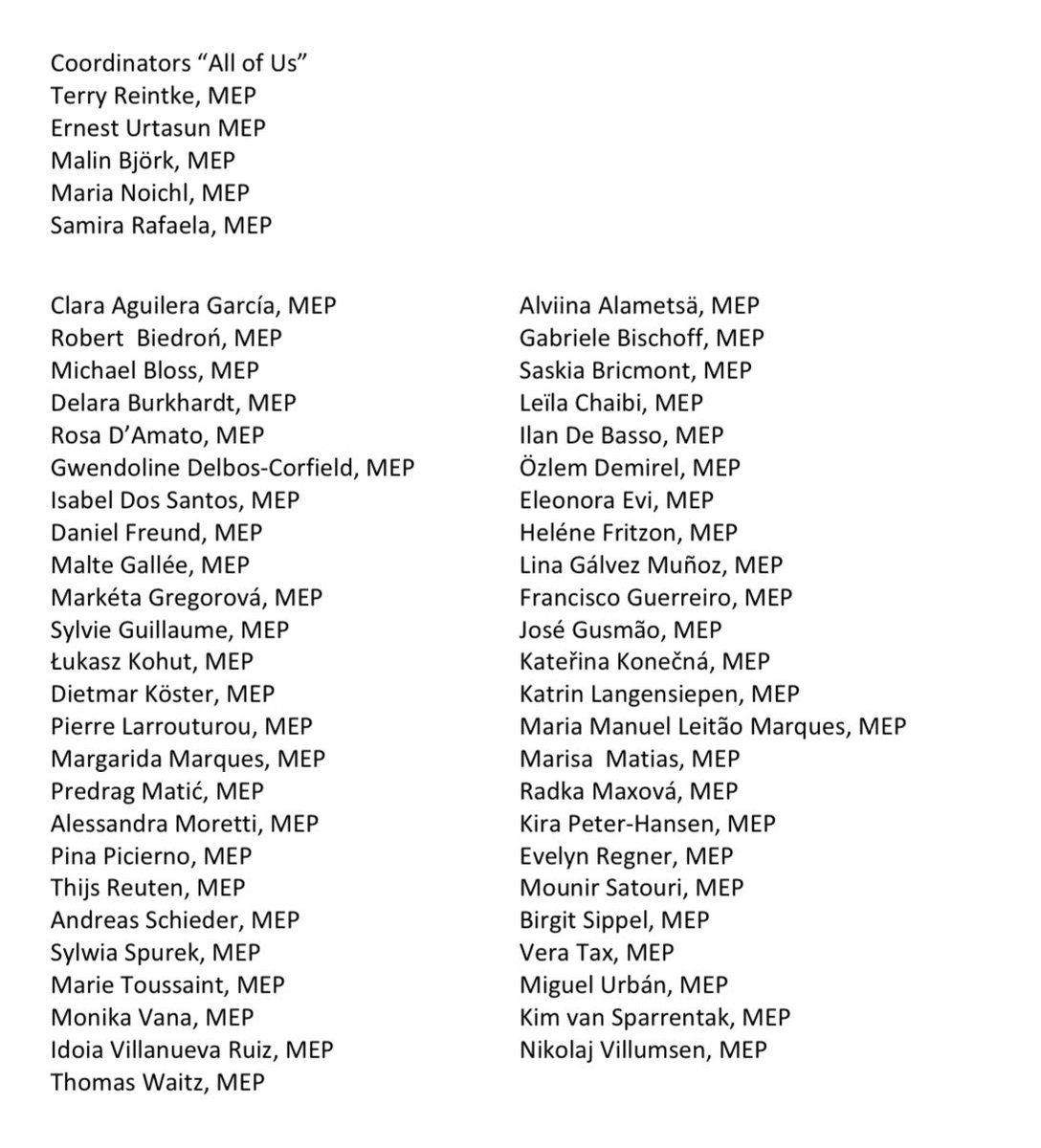 Coordinators “All of Us”
Terry Reintke, MEP
Ernest Urtasun MEP
Malin Björk, MEP
Maria Noichl, MEP
Samira Rafaela, MEP

Clara Aguilera García, MEP
Robert Biedroń, MEP
Michael Bloss, MEP
Delara Burkhardt, MEP
Rosa D’Amato, MEP
Gwendoline Delbos-Corfield, MEP
Isabel Dos Santos, MEP
Daniel Freund, MEP
Malte Gallée, MEP
Markéta Gregorová, MEP
Sylvie Guillaume, MEP
Łukasz Kohut, MEP
Dietmar Köster, MEP
Pierre Larrouturou, MEP
Margarida Marques, MEP
Predrag Matić, MEP
Alessandra Moretti, MEP
Pina Picierno, MEP
Thijs Reuten, MEP
Andreas Schieder, MEP
Sylwia Spurek, MEP
Marie Toussaint, MEP
Monika Vana, MEP
Idoia Villanueva Ruiz, MEP
Thomas Waitz, MEP

Alviina Alametsä, MEP
Gabriele Bischoff, MEP
Saskia Bricmont, MEP
Leïla Chaibi, MEP
Ilan De Basso, MEP
Özlem Demirel, MEP
Eleonora Evi, MEP
Heléne Fritzon, MEP
Lina Gálvez Muñoz, MEP
Francisco Guerreiro, MEP
José Gusmão, MEP
Kateřina Konečná, MEP
Katrin Langensiepen, MEP
Maria Manuel Leitão Marques, MEP
Marisa Matias, MEP
Radka Maxová, MEP
Kira Peter-Hansen, MEP
Evelyn Regner, MEP
Mounir Satouri, MEP
Birgit Sippel, MEP
Vera Tax, MEP
Miguel Urbán, MEP
Kim van Sparrentak, MEP
Nikolaj Villumsen, MEP